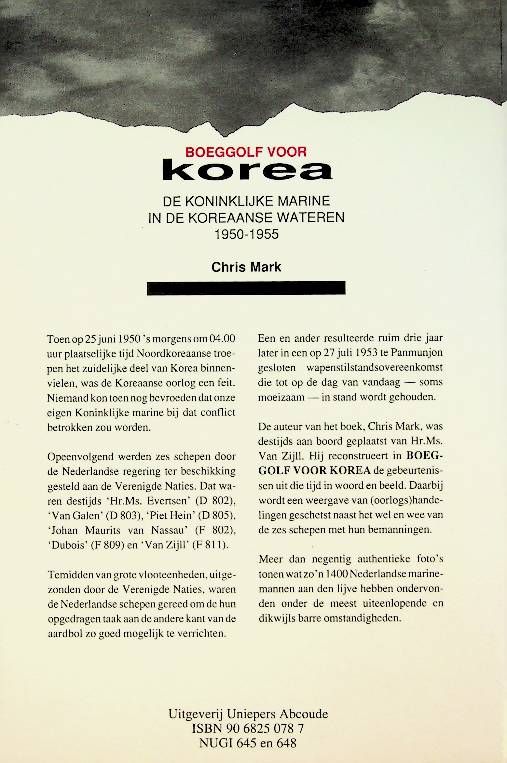 BOEGGOLF VOOR
korea

DE KONINKLIJKE MARINE
IN DE KOREAANSE WATEREN
1950-1955

Chris Mark

Toen op 25 juni 1950 's morgens om 04.00 uur plaatselijke tijd Noordkoreaanse troepen het zuidelijke deel van Korea binnenvielen, was de Koreaanse oorlog een feit. Niemand kon toen nog bevroeden dat onze eigen Koninklijke marine bij dat conflict betrokken zou worden.

Opeenvolgend werden zes schepen door de Nederlandse regering ter beschikking gesteld aan de Verenigde Naties. Dat waren destijds 'Hr.Ms. Evertsen' (D 802), 'Van Galen' (D 803), 'Piet Hein' (D 805), 'Johan Maurits van Nassau' (F 802), 'Dubois' (F 809) en 'Van Zijll' (F 811).

Temidden van grote vlooteenheden, uitgezonden door de Verenigde Naties, waren de Nederlandse schepen gereed om de hun opgedragen taak aan de andere kant van de aardbol zo goed mogelijk te verrichten.

Een en ander resulteerde ruim drie jaar later in een op 27 juli 1953 te Panmunjon gesloten wapenstilstandsovereenkomst die tot op de dag van vandaag — soms moeizaam — in stand wordt gehouden.

De auteur van het boek, Chris Mark, was destijds aan boord geplaatst van Hr.Ms. Van Zijll. Hij reconstrueert in BOEGGOLF VOOR KOREA de gebeurtenissen uit die tijd in woord en beeld. Daarbij wordt een weergave van (oorlogs)handelingen geschetst naast het wel en wee van de zes schepen met hun bemanningen.

Meer dan negentig authentieke foto's tonen wat zo'n 1400 Nederlandse marinemannen aan den lijve hebben ondervonden onder de meest uiteenlopende en dikwijls barre omstandigheden.

Uitgeverij Uniepers Abcoude
ISBN 90 6825 078 7
NUGI 645 en 648